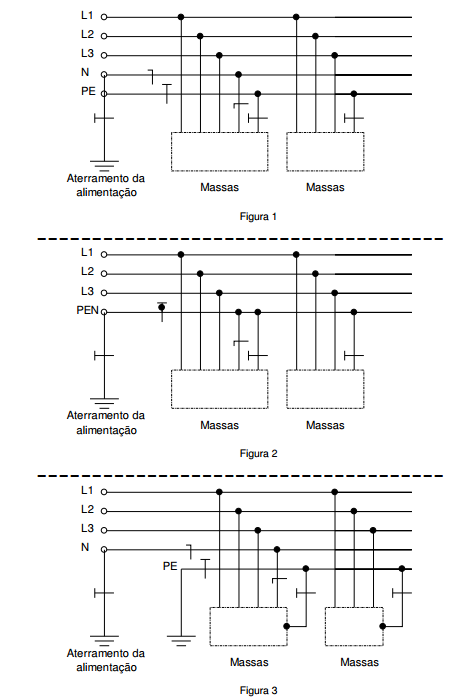 L1
L2
L3
N
PE

Aterramento da alimentação

Massas

Massas

Figura 1

L1
L2
L3
PEN

Aterramento da alimentação

Massas

Massas

Figura 2

L1
L2
L3
N
PE

Aterramento da alimentação

Massas

Massas

Figura 3